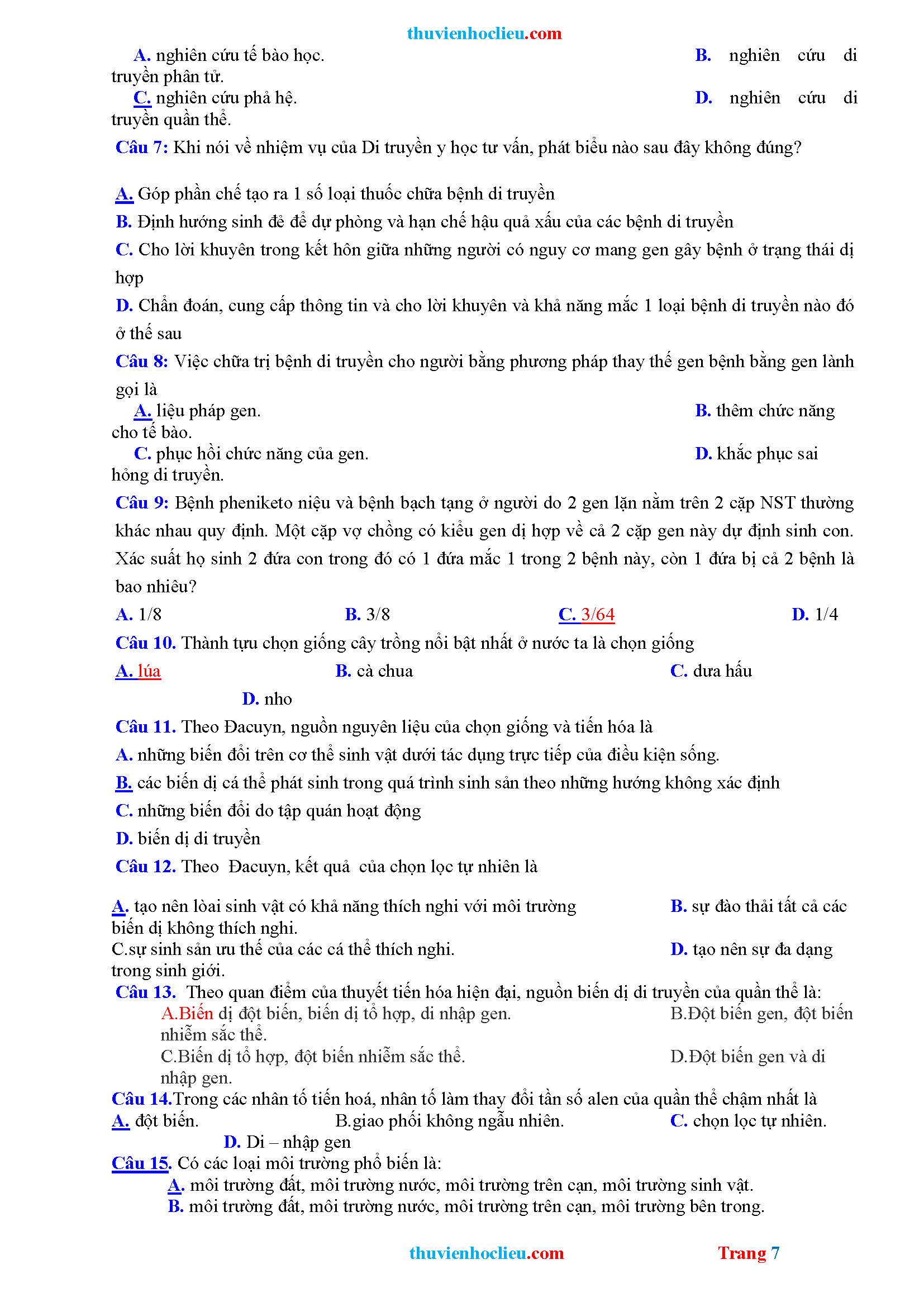 thuvienhoclieu.com

A. nghiên cứu tế bào học. B. nghiên cứu di truyền phân tử.
C. nghiên cứu phả hệ. D. nghiên cứu di truyền quần thể.

Câu 7: Khi nói về nhiệm vụ của Di truyền y học tư vấn, phát biểu nào sau đây không đúng?

A. Góp phần chế tạo ra 1 số loại thuốc chữa bệnh di truyền
B. Định hướng sinh đẻ để dự phòng và hạn chế hậu quả xấu của các bệnh di truyền
C. Cho lời khuyên trong kết hôn giữa những người có nguy cơ mang gen gây bệnh ở trạng thái dị hợp
D. Chẩn đoán, cung cấp thông tin và cho lời khuyên và khả năng mắc 1 loại bệnh di truyền nào đó ở thế sau

Câu 8: Việc chữa trị bệnh di truyền cho người bằng phương pháp thay thế gen bệnh bằng gen lành gọi là
A. liệu pháp gen. B. thêm chức năng cho tế bào.
C. phục hồi chức năng của gen. D. khắc phục sai hỏng di truyền.

Câu 9: Bệnh pheniketo niệu và bệnh bạch tạng ở người do 2 gen lặn nằm trên 2 cặp NST thường khác nhau quy định. Một cặp vợ chồng có kiểu gen dị hợp về cả 2 cặp gen này dự định sinh con. Xác suất họ sinh 2 đứa con trong đó có 1 đứa mắc 1 trong 2 bệnh này, còn 1 đứa bị cả 2 bệnh là bao nhiêu?
A. 1/8 B. 3/8 C. 3/64 D. 1/4

Câu 10. Thành tựu chọn giống cây trồng nổi bật nhất ở nước ta là chọn giống
A. lúa B. cà chua C. dưa hấu
D. nho

Câu 11. Theo Đacuyn, nguồn nguyên liệu của chọn giống và tiến hóa là
A. những biến đổi trên cơ thể sinh vật dưới tác dụng trực tiếp của điều kiện sống.
B. các biến dị cá thể phát sinh trong quá trình sinh sản theo những hướng không xác định
C. những biến đổi do tập quán hoạt động
D. biến dị di truyền

Câu 12. Theo Đacuyn, kết quả của chọn lọc tự nhiên là

A. tạo nên loài sinh vật có khả năng thích nghi với môi trường B. sự đào thải tất cả các biến dị không thích nghi.
C.sự sinh sản ưu thế của các cá thể thích nghi. D. tạo nên sự đa dạng trong sinh giới.

Câu 13. Theo quan điểm của thuyết tiến hóa hiện đại, nguồn biến dị di truyền của quần thể là:
A.Biến dị đột biến, biến dị tổ hợp, di nhập gen. B.Đột biến gen, đột biến nhiễm sắc thể.
C.Biến dị tổ hợp, đột biến nhiễm sắc thể. D.Đột biến gen và di nhập gen.

Câu 14.Trong các nhân tố tiến hoá, nhân tố làm thay đổi tần số alen của quần thể chậm nhất là
A. đột biến. B.giao phối không ngẫu nhiên. C. chọn lọc tự nhiên.
D. Di – nhập gen

Câu 15. Có các loại môi trường phổ biến là:
A. môi trường đất, môi trường nước, môi trường trên cạn, môi trường sinh vật.
B. môi trường đất, môi trường nước, môi trường trên cạn, môi trường bên trong.

thuvienhoclieu.com Trang 7